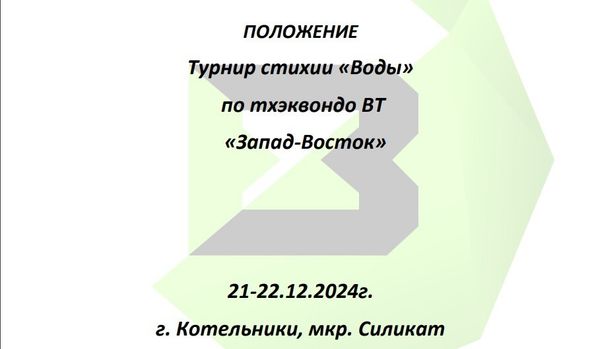 ПОЛОЖЕНИЕ

Турнир стихии «Воды»

по тхэквондо ВТ

«Запад-Восток»

21-22.12.2024г.

г. Котельники, мкр. Силикат